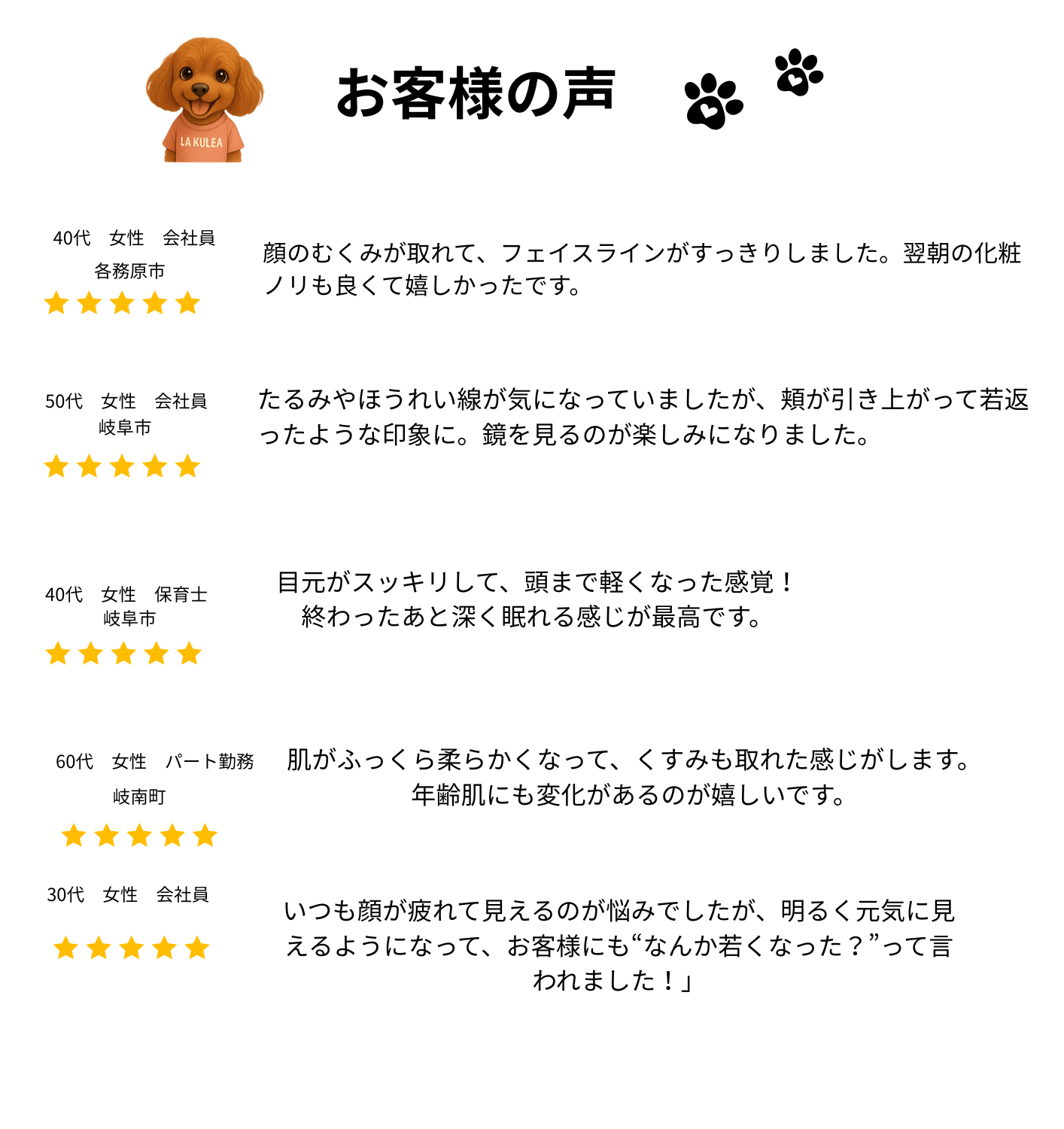 LA KULEA

お客様の声

40代　女性　会社員
各務原市

顔のむくみが取れて、フェイスラインがすっきりしました。翌朝の化粧ノリも良くて嬉しかったです。

50代　女性　会社員
岐阜市

たるみやほうれい線が気になっていましたが、頬が引き上がって若返ったような印象に。鏡を見るのが楽しみになりました。

40代　女性　保育士
岐阜市

目元がスッキリして、頭まで軽くなった感覚！
終わったあと深く眠れる感じが最高です。

60代　女性　パート勤務
岐南町

肌がふっくら柔らかくなって、くすみも取れた感じがします。
年齢肌にも変化があるのが嬉しいです。

30代　女性　会社員

いつも顔が疲れて見えるのが悩みでしたが、明るく元気に見えるようになって、お客様にも“なんか若くなった？”って言われました！」